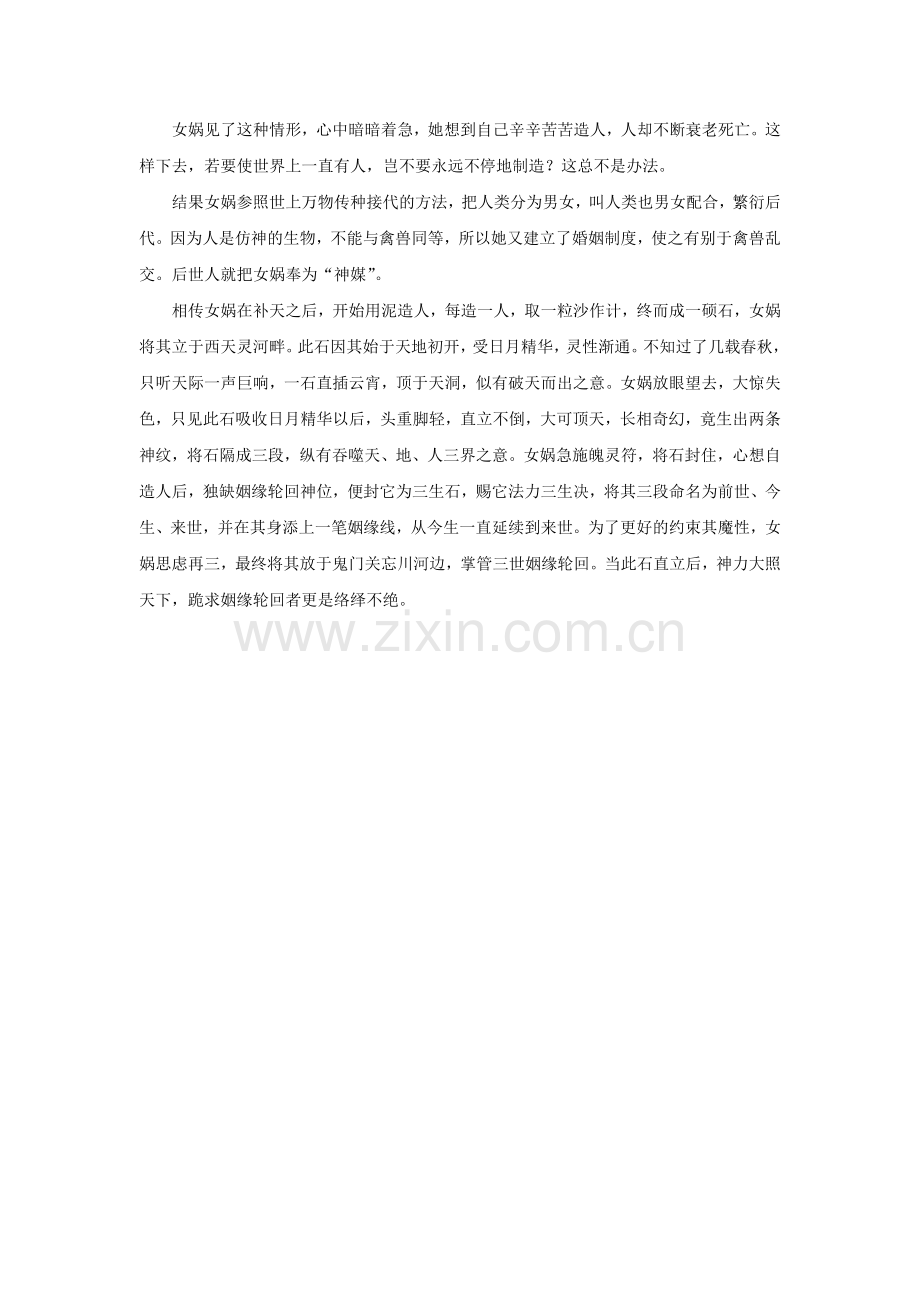 女娲见了这种情形，心中暗暗着急，她想到自己辛辛苦苦造人，人却不断衰老死亡。这样下去，若要使世界上一直有人，岂不要永远不停地制造？这总不是办法。

结果女娲参照世上万物传种接代的方法，把人类分为男女，叫人类也男女配合，繁衍后代。因为人是仿神的生物，不能与禽兽同等，所以她又建立了婚姻制度，使之有别于禽兽乱交。后世人就把女娲奉为“神媒”。

相传女娲在补天之后，开始用泥造人，每造一人，取一粒沙作计，终而成一硕石，女娲将其立于西天灵河畔。此石因其始于天地初开，受日月精华，灵性渐通。不知过了几载春秋，只听天际一声巨响，一石直插云宵，顶于天洞，似有破天而出之意。女娲放眼望去，大惊失色，只见此石吸收日月精华以后，头重脚轻，直立不倒，大可顶天，长相奇幻，竟生出两条神纹，将石隔成三段，纵有吞噬天、地、人三界之意。女娲急施魄灵符，将石封住，心想自造人后，独缺姻缘轮回神位，便封它为三生石，赐它法力三生决，将其三段命名为前世、今生、来世，并在其身添上一笔姻缘线，从今生一直延续到来世。为了更好的约束其魔性，女娲思虑再三，最终将其放于鬼门关忘川河边，掌管三世姻缘轮回。当此石直立后，神力大照天下，跪求姻缘轮回者更是络绎不绝。

www.zixin.com.cn